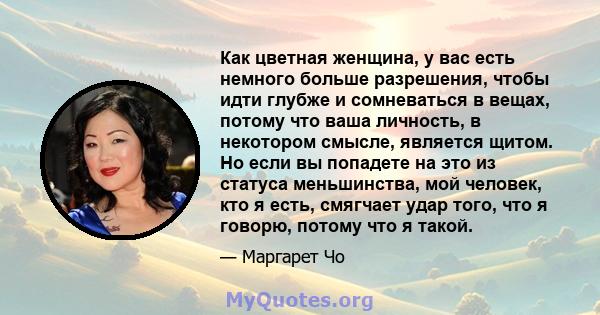 Как цветная женщина, у вас есть немного больше разрешения, чтобы идти глубже и сомневаться в вещах, потому что ваша личность, в некотором смысле, является щитом. Но если вы попадете на это из статуса меньшинства, мой человек, кто я есть, смягчает удар того, что я говорю, потому что я такой.

— Маргарет Чо

MyQuotes.org